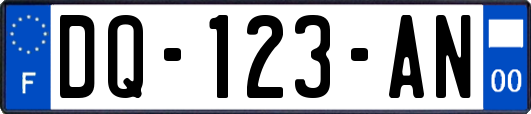 F

DQ-123-AN

00